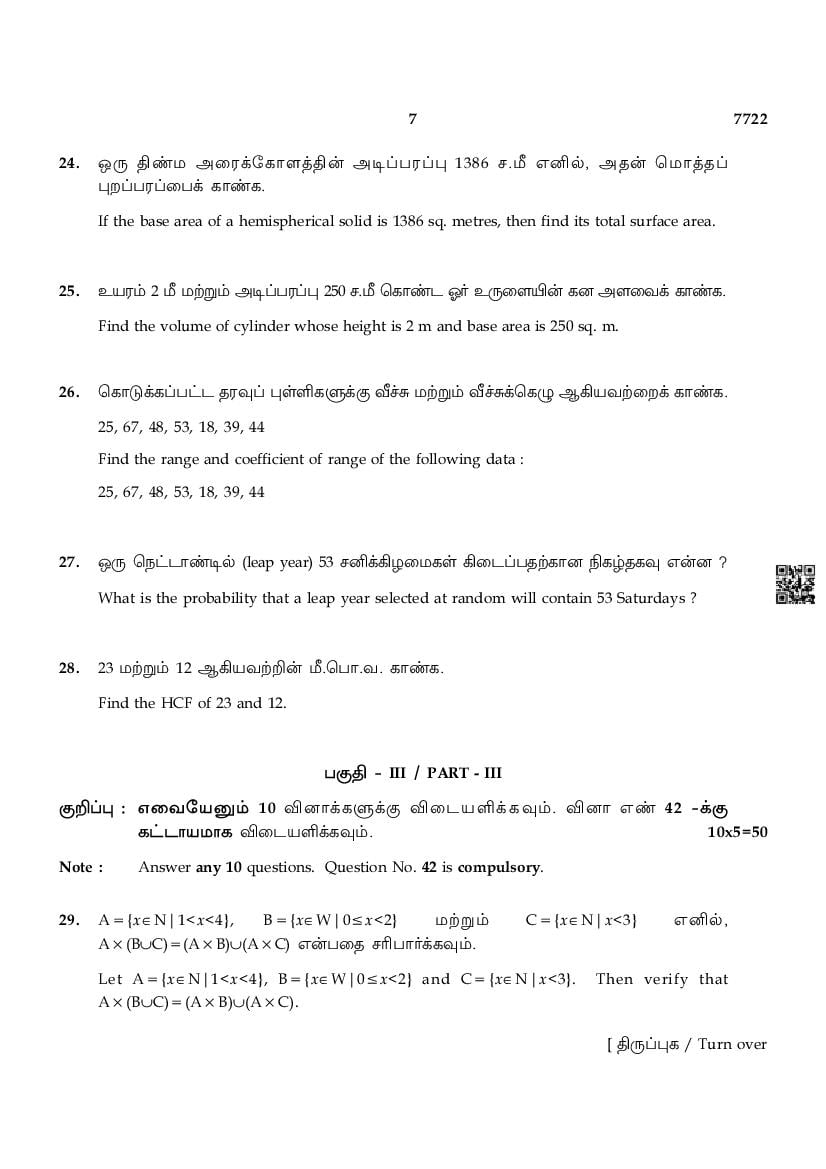 7 7722

24. ஒரு திண்ம அரைக்கோளத்தின் அடிப்பரப்பு 1386 ச.மீ எனில், அதன் மொத்தப் புறப்பரப்பைக் காண்க.

If the base area of a hemispherical solid is 1386 sq. metres, then find its total surface area.

25. உயரம் 2 மீ மற்றும் அடிப்பரப்பு 250 ச.மீ கொண்ட ஓர் உருளையின் கன அளவைக் காண்க.

Find the volume of cylinder whose height is 2 m and base area is 250 sq. m.

26. கொடுக்கப்பட்ட தரவுப் புள்ளிகளுக்கு வீச்சு மற்றும் வீச்சுக்கெழு ஆகியவற்றைக் காண்க.

25, 67, 48, 53, 18, 39, 44

Find the range and coefficient of range of the following data :

25, 67, 48, 53, 18, 39, 44

27. ஒரு நெட்டாண்டில் (leap year) 53 சனிக்கிழமைகள் கிடைப்பதற்கான நிகழ்தகவு என்ன ?

What is the probability that a leap year selected at random will contain 53 Saturdays ?

28. 23 மற்றும் 12 ஆகியவற்றின் மீ.பொ.வ. காண்க.

Find the HCF of 23 and 12.

பகுதி - III / PART - III

குறிப்பு : எவையேனும் 10 வினாக்களுக்கு விடையளிக்கவும். வினா எண் 42 -க்கு கட்டாயமாக விடையளிக்கவும். 10x5=50

Note : Answer any 10 questions. Question No. 42 is compulsory.

29. $A = \{x \in N \mid 1 < x < 4\}$, $B = \{x \in W \mid 0 \leq x < 2\}$ மற்றும் $C = \{x \in N \mid x < 3\}$ எனில், $A \times (B \cup C) = (A \times B) \cup (A \times C)$ என்பதை சரிபார்க்கவும்.

Let $A = \{x \in N \mid 1 < x < 4\}$, $B = \{x \in W \mid 0 \leq x < 2\}$ and $C = \{x \in N \mid x < 3\}$. Then verify that $A \times (B \cup C) = (A \times B) \cup (A \times C)$.

[ திருப்புக / Turn over